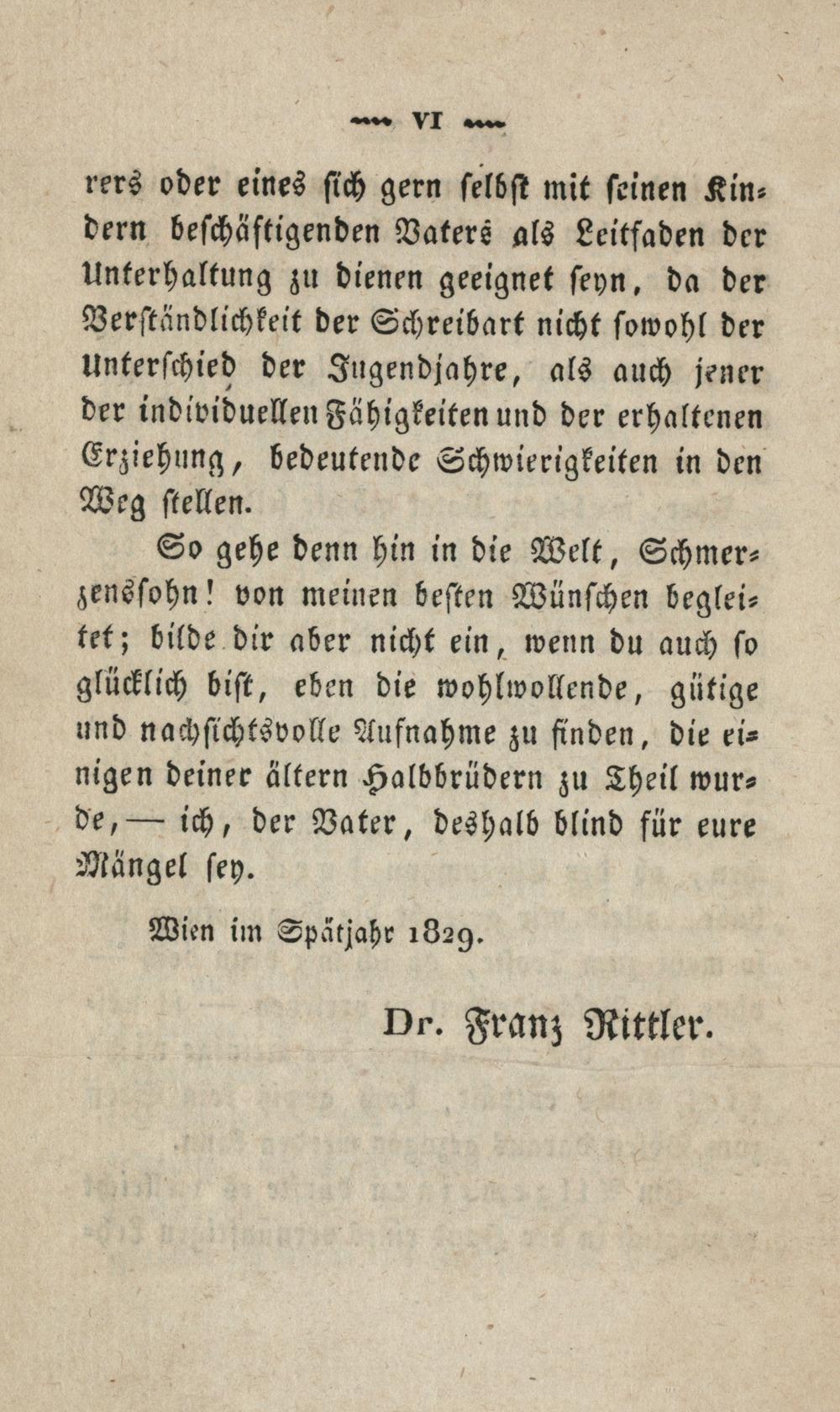 VI

rers oder eines sich gern selbst mit seinen Kindern beschäftigenden Vaters als Leitfaden der Unterhaltung zu dienen geeignet seyn, da der Verständlichkeit der Schreibart nicht sowohl der Unterschied der Jugendjahre, als auch jener der individuellen Fähigkeiten und der erhaltenen Erziehung, bedeutende Schwierigkeiten in den Weg stellen.

So gehe denn hin in die Welt, Schmerzenssohn! von meinen besten Wünschen begleitet; bilde dir aber nicht ein, wenn du auch so glücklich bist, eben die wohlwollende, gütige und nachsichtsvolle Aufnahme zu finden, die einigen deiner ältern Halbbrüdern zu Theil wurde, — ich, der Vater, deshalb blind für eure Mängel sey.

Wien im Spätjahr 1829.

Dr. Franz Rittler.